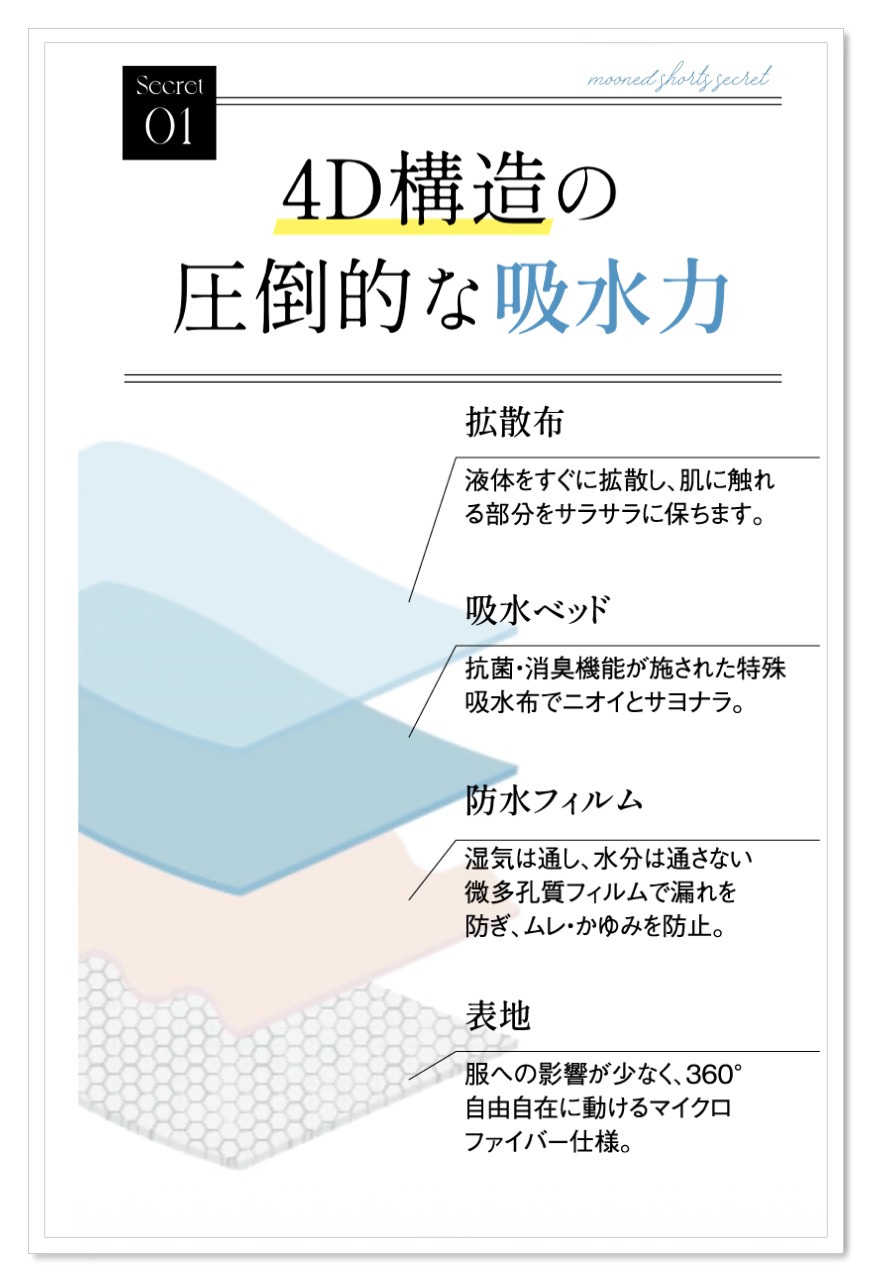 Secret 01

mooned shorts secret

4D構造の
圧倒的な吸水力

拡散布

液体をすぐに拡散し、肌に触れる部分をサラサラに保ちます。

吸水ベッド

抗菌・消臭機能が施された特殊吸水布でニオイとサヨナラ。

防水フィルム

湿気は通し、水分は通さない微多孔質フィルムで漏れを防ぎ、ムレ・かゆみを防止。

表地

服への影響が少なく、360°自由自在に動けるマイクロファイバー仕様。